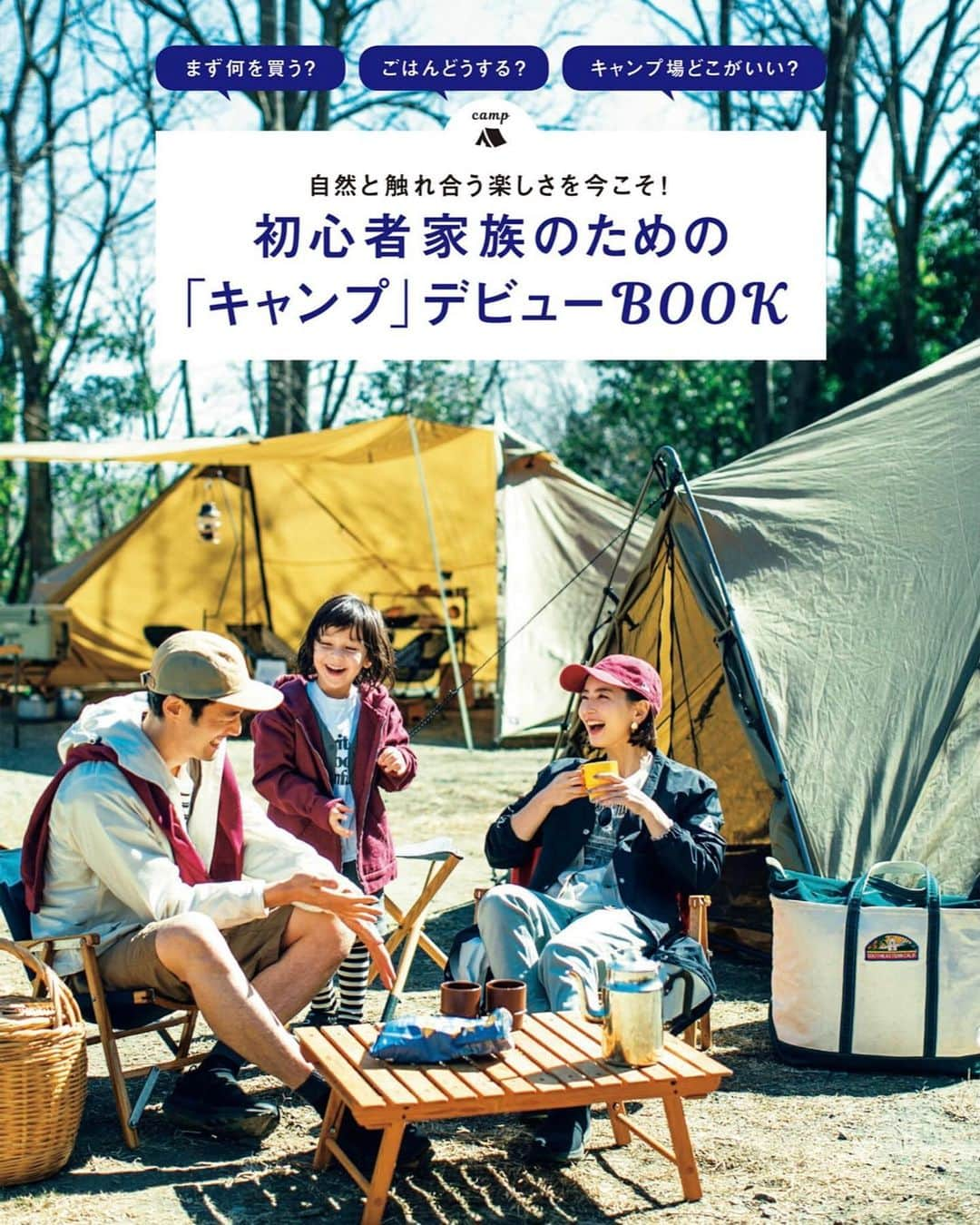 まず何を買う?

ごはんどうする?

キャンプ場どこがいい?

camp

自然と触れ合う楽しさを今こそ!

初心者家族のための「キャンプ」デビューBOOK